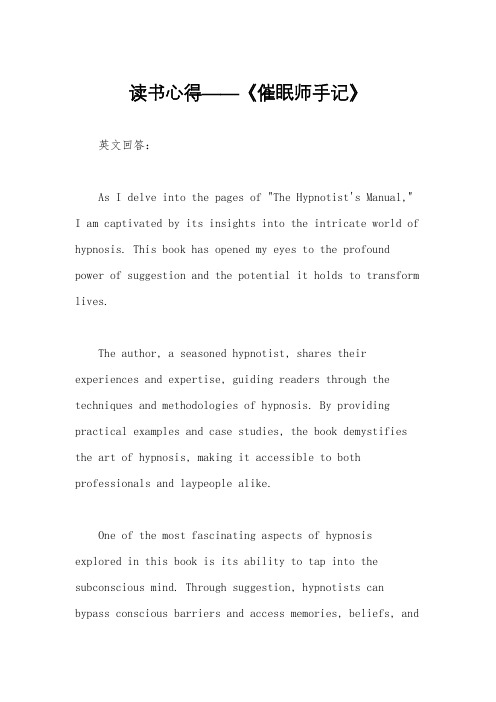 读书心得——《催眠师手记》

英文回答：

As I delve into the pages of "The Hypnotist's Manual," I am captivated by its insights into the intricate world of hypnosis. This book has opened my eyes to the profound power of suggestion and the potential it holds to transform lives.

The author, a seasoned hypnotist, shares their experiences and expertise, guiding readers through the techniques and methodologies of hypnosis. By providing practical examples and case studies, the book demystifies the art of hypnosis, making it accessible to both professionals and laypeople alike.

One of the most fascinating aspects of hypnosis explored in this book is its ability to tap into the subconscious mind. Through suggestion, hypnotists can bypass conscious barriers and access memories, beliefs, and